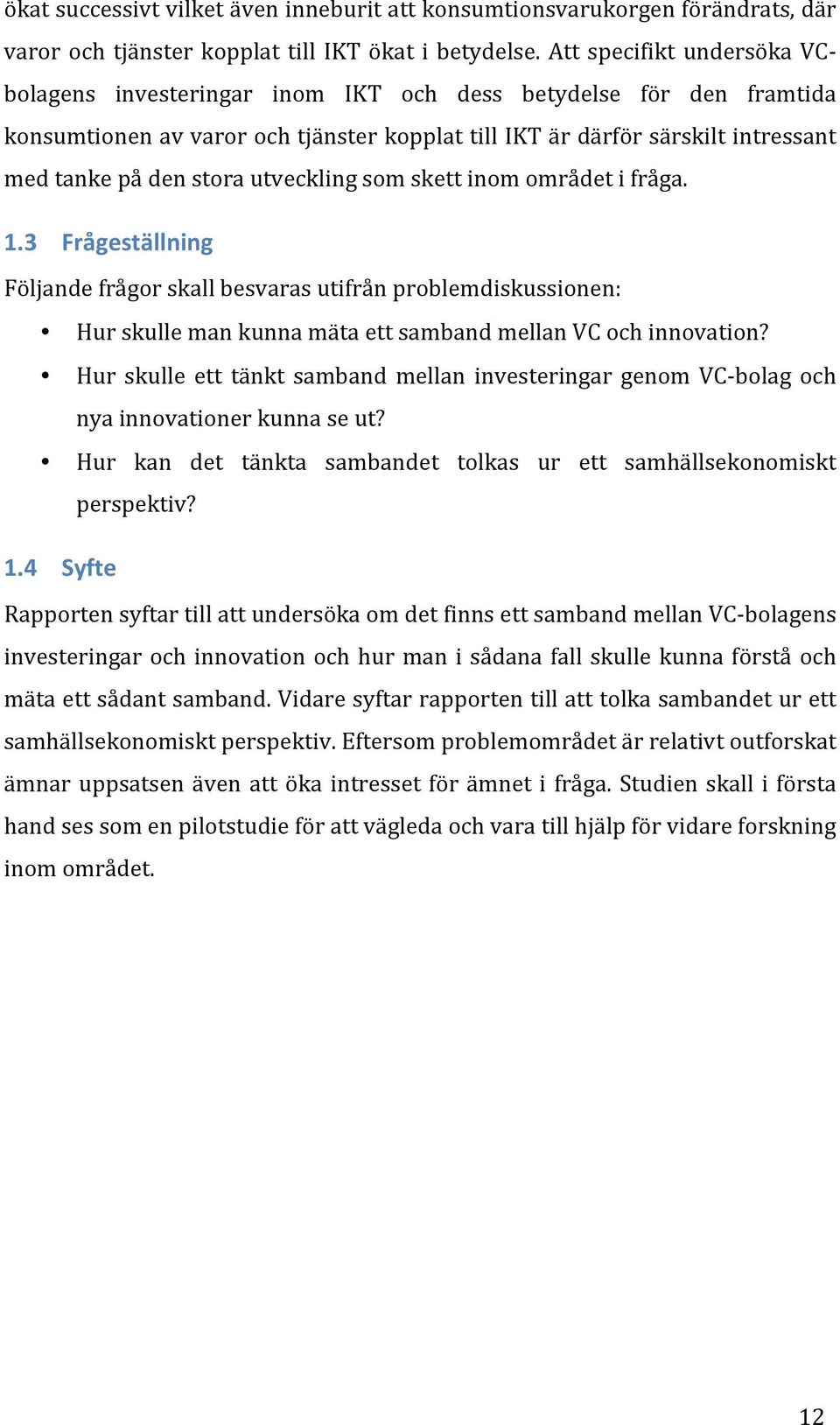 ökat successivt vilket även inneburit att konsumtionsvarukorgen förändrats, där varor och tjänster kopplat till IKT ökat i betydelse. Att specifikt undersöka VC-bolagens investeringar inom IKT och dess betydelse för den framtida konsumtionen av varor och tjänster kopplat till IKT är därför särskilt intressant med tanke på den stora utveckling som skett inom området i fråga.

1.3 Frågeställning

Följande frågor skall besvaras utifrån problemdiskussionen:

• Hur skulle man kunna mäta ett samband mellan VC och innovation?
• Hur skulle ett tänkt samband mellan investeringar genom VC-bolag och nya innovationer kunna se ut?
• Hur kan det tänkta sambandet tolkas ur ett samhällsekonomiskt perspektiv?

1.4 Syfte

Rapporten syftar till att undersöka om det finns ett samband mellan VC-bolagens investeringar och innovation och hur man i sådana fall skulle kunna förstå och mäta ett sådant samband. Vidare syftar rapporten till att tolka sambandet ur ett samhällsekonomiskt perspektiv. Eftersom problemområdet är relativt outforskat ämnar uppsatsen även att öka intresset för ämnet i fråga. Studien skall i första hand ses som en pilotstudie för att vägleda och vara till hjälp för vidare forskning inom området.

12